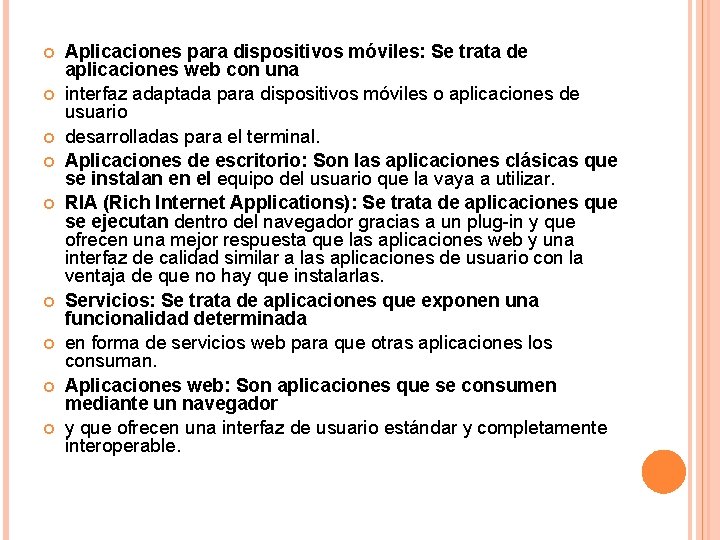 • Aplicaciones para dispositivos móviles: Se trata de aplicaciones web con una

• interfaz adaptada para dispositivos móviles o aplicaciones de usuario

• desarrolladas para el terminal.

• Aplicaciones de escritorio: Son las aplicaciones clásicas que se instalan en el equipo del usuario que la vaya a utilizar.

• RIA (Rich Internet Applications): Se trata de aplicaciones que se ejecutan dentro del navegador gracias a un plug-in y que ofrecen una mejor respuesta que las aplicaciones web y una interfaz de calidad similar a las aplicaciones de usuario con la ventaja de que no hay que instalarlas.

• Servicios: Se trata de aplicaciones que exponen una funcionalidad determinada

• en forma de servicios web para que otras aplicaciones los consuman.

• Aplicaciones web: Son aplicaciones que se consumen mediante un navegador

• y que ofrecen una interfaz de usuario estándar y completamente interoperable.